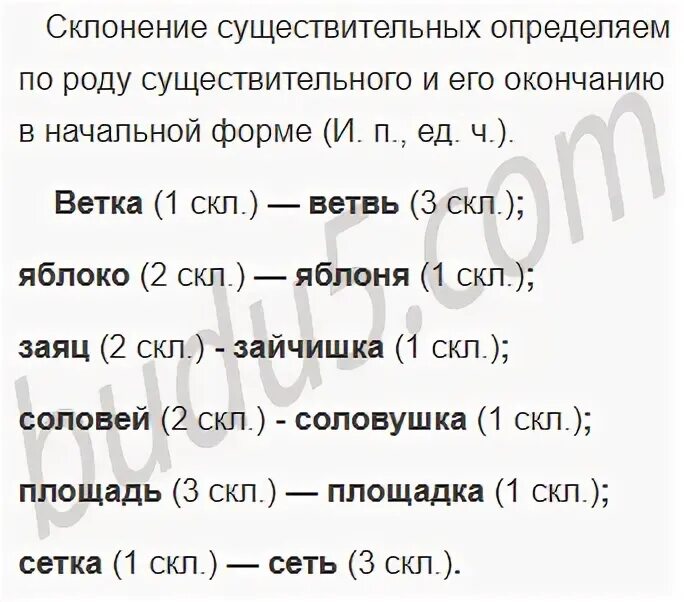 Склонение существительных определяем по роду существительного и его окончанию в начальной форме (И. п., ед. ч.).

Ветка (1 скл.) — ветвь (3 скл.);

яблоко (2 скл.) — яблоня (1 скл.);

заяц (2 скл.) - зайчишка (1 скл.);

соловей (2 скл.) - соловушка (1 скл.);

площадь (3 скл.) — площадка (1 скл.);

сетка (1 скл.) — сеть (3 скл.).

budu5.com